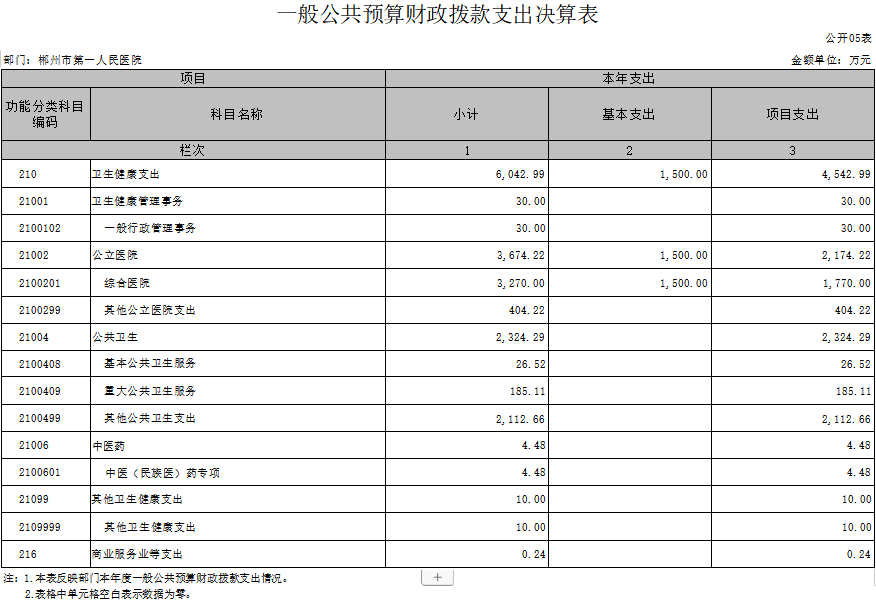 一般公共预算财政拨款支出决算表

公开05表

部门：郴州市第一人民医院

金额单位：万元

| 项目 | | 本年支出 | | |
|---|---|---|---|---|
| 功能分类科目编码 | 科目名称 | 小计 | 基本支出 | 项目支出 |
| 栏次 | | 1 | 2 | 3 |
| 210 | 卫生健康支出 | 6,042.99 | 1,500.00 | 4,542.99 |
| 21001 | 卫生健康管理事务 | 30.00 | | 30.00 |
| 2100102 | 一般行政管理事务 | 30.00 | | 30.00 |
| 21002 | 公立医院 | 3,674.22 | 1,500.00 | 2,174.22 |
| 2100201 | 综合医院 | 3,270.00 | 1,500.00 | 1,770.00 |
| 2100299 | 其他公立医院支出 | 404.22 | | 404.22 |
| 21004 | 公共卫生 | 2,324.29 | | 2,324.29 |
| 2100408 | 基本公共卫生服务 | 26.52 | | 26.52 |
| 2100409 | 重大公共卫生服务 | 185.11 | | 185.11 |
| 2100499 | 其他公共卫生支出 | 2,112.66 | | 2,112.66 |
| 21006 | 中医药 | 4.48 | | 4.48 |
| 2100601 | 中医（民族医）药专项 | 4.48 | | 4.48 |
| 21099 | 其他卫生健康支出 | 10.00 | | 10.00 |
| 2109999 | 其他卫生健康支出 | 10.00 | | 10.00 |
| 216 | 商业服务业等支出 | 0.24 | | 0.24 |

注：1.本表反映部门本年度一般公共预算财政拨款支出情况。
2.表格中单元格空白表示数据为零。

+